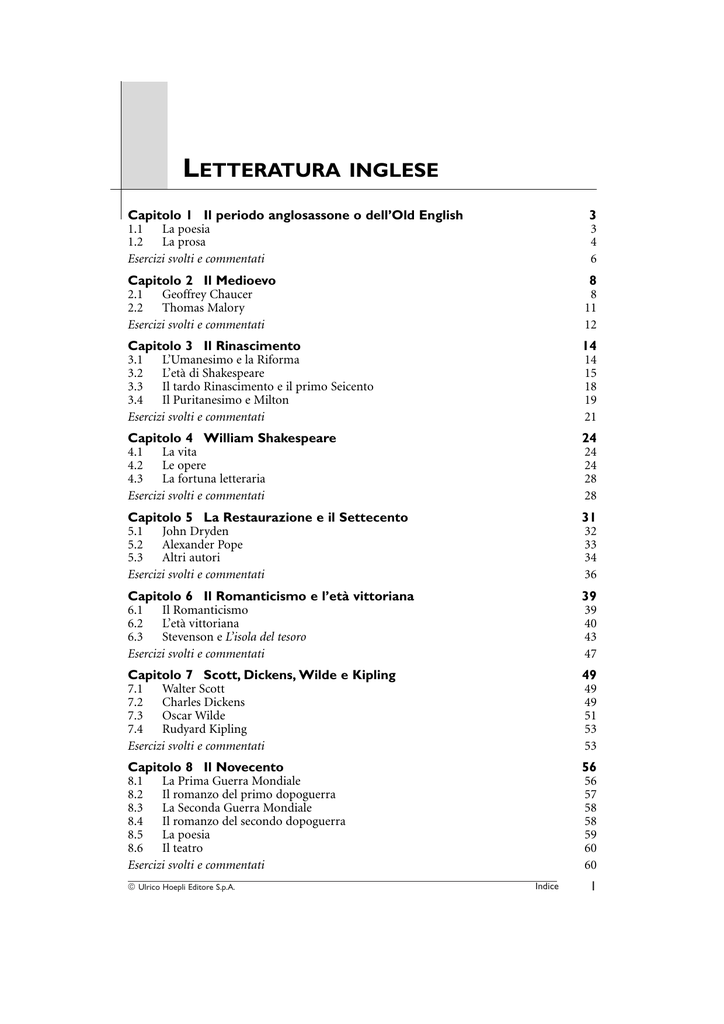 LETTERATURA INGLESE

Capitolo 1 Il periodo anglosassone o dell'Old English 3
1.1 La poesia 3
1.2 La prosa 4
Esercizi svolti e commentati 6

Capitolo 2 Il Medioevo 8
2.1 Geoffrey Chaucer 8
2.2 Thomas Malory 11
Esercizi svolti e commentati 12

Capitolo 3 Il Rinascimento 14
3.1 L'Umanesimo e la Riforma 14
3.2 L'età di Shakespeare 15
3.3 Il tardo Rinascimento e il primo Seicento 18
3.4 Il Puritanesimo e Milton 19
Esercizi svolti e commentati 21

Capitolo 4 William Shakespeare 24
4.1 La vita 24
4.2 Le opere 24
4.3 La fortuna letteraria 28
Esercizi svolti e commentati 28

Capitolo 5 La Restaurazione e il Settecento 31
5.1 John Dryden 32
5.2 Alexander Pope 33
5.3 Altri autori 34
Esercizi svolti e commentati 36

Capitolo 6 Il Romanticismo e l'età vittoriana 39
6.1 Il Romanticismo 39
6.2 L'età vittoriana 40
6.3 Stevenson e L'isola del tesoro 43
Esercizi svolti e commentati 47

Capitolo 7 Scott, Dickens, Wilde e Kipling 49
7.1 Walter Scott 49
7.2 Charles Dickens 49
7.3 Oscar Wilde 51
7.4 Rudyard Kipling 53
Esercizi svolti e commentati 53

Capitolo 8 Il Novecento 56
8.1 La Prima Guerra Mondiale 56
8.2 Il romanzo del primo dopoguerra 57
8.3 La Seconda Guerra Mondiale 58
8.4 Il romanzo del secondo dopoguerra 58
8.5 La poesia 59
8.6 Il teatro 60
Esercizi svolti e commentati 60

© Ulrico Hoepli Editore S.p.A. Indice 1